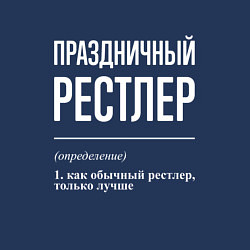 ПРАЗДНИЧНЫЙ
РЕСТЛЕР

(определение)

1. как обычный рестлер, только лучше